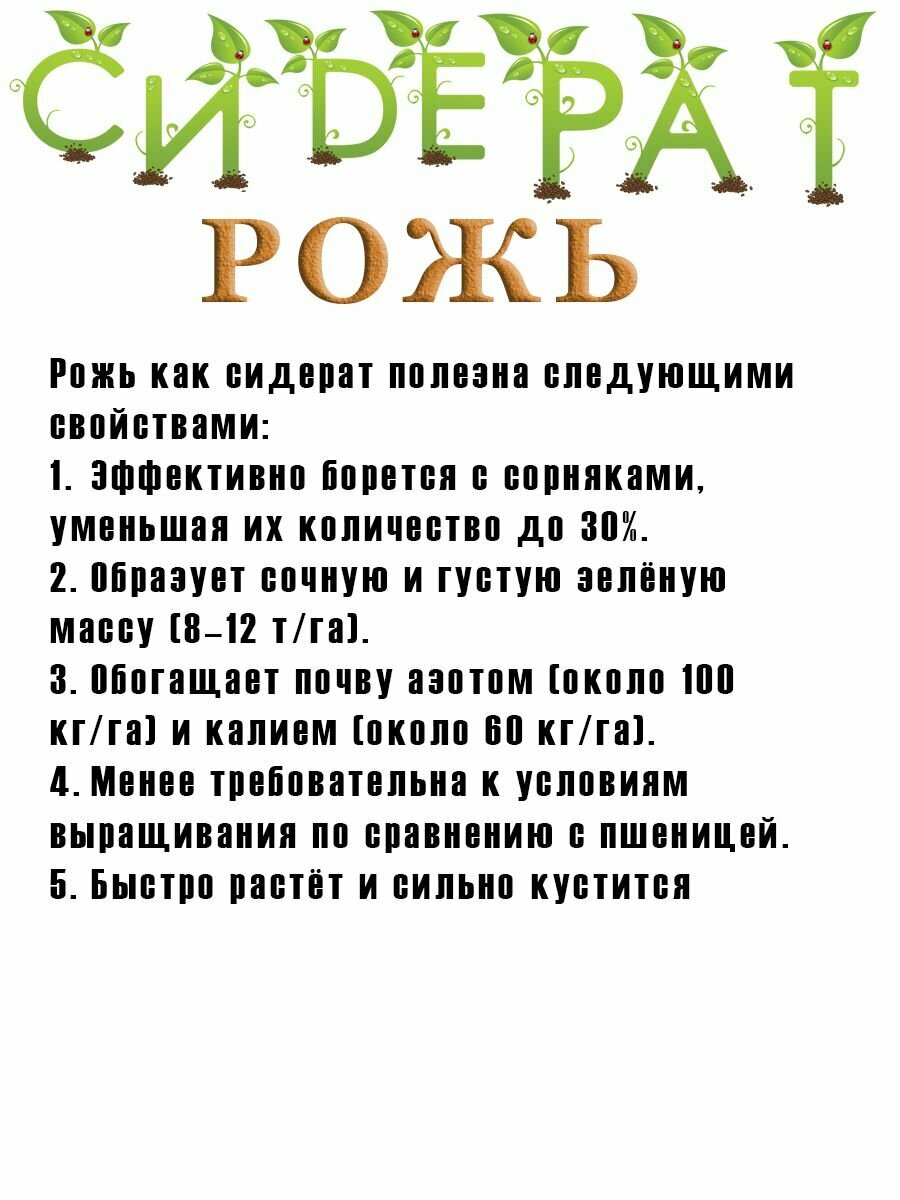 СИДЕРАТ

РОЖЬ

Рожь как сидерат полезна следующими свойствами:
1. Эффективно борется с сорняками, уменьшая их количество до 30%.
2. Образует сочную и густую зелёную массу (8–12 т/га).
3. Обогащает почву азотом (около 100 кг/га) и калием (около 60 кг/га).
4. Менее требовательна к условиям выращивания по сравнению с пшеницей.
5. Быстро растёт и сильно кустится